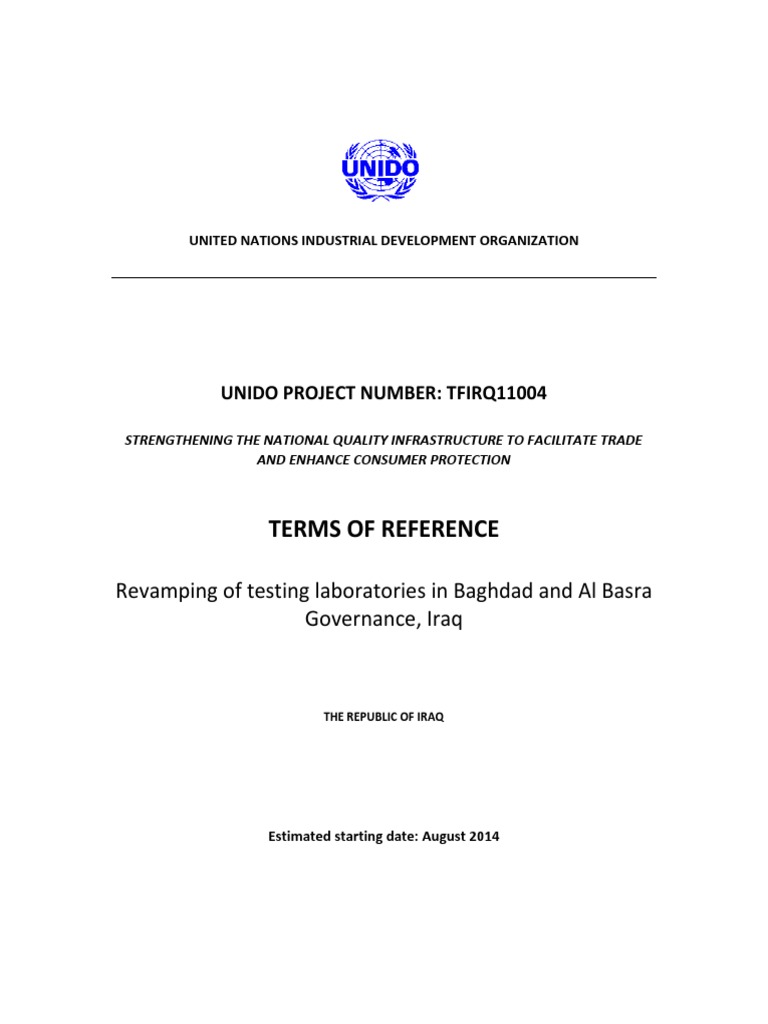 UNIDO

UNITED NATIONS INDUSTRIAL DEVELOPMENT ORGANIZATION

UNIDO PROJECT NUMBER: TFIRQ11004

STRENGTHENING THE NATIONAL QUALITY INFRASTRUCTURE TO FACILITATE TRADE AND ENHANCE CONSUMER PROTECTION

TERMS OF REFERENCE

Revamping of testing laboratories in Baghdad and Al Basra Governance, Iraq

THE REPUBLIC OF IRAQ

Estimated starting date: August 2014